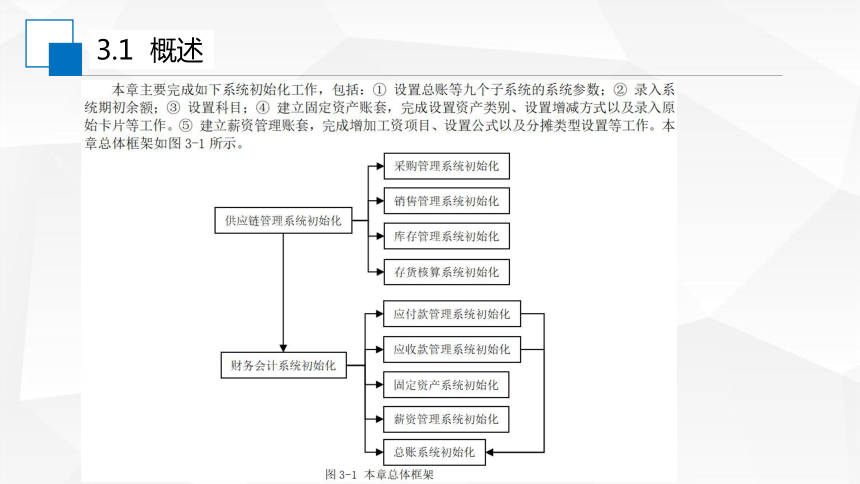 3.1 概述

本章主要完成如下系统初始化工作，包括：① 设置总账等九个子系统的系统参数；② 录入系统期初余额；③ 设置科目；④ 建立固定资产账套，完成设置资产类别、设置增减方式以及录入原始卡片等工作。⑤ 建立薪资管理账套，完成增加工资项目、设置公式以及分摊类型设置等工作。本章总体框架如图 3-1 所示。

供应链管理系统初始化

采购管理系统初始化

销售管理系统初始化

库存管理系统初始化

存货核算系统初始化

财务会计系统初始化

应付款管理系统初始化

应收款管理系统初始化

固定资产系统初始化

薪资管理系统初始化

总账系统初始化

图 3-1 本章总体框架